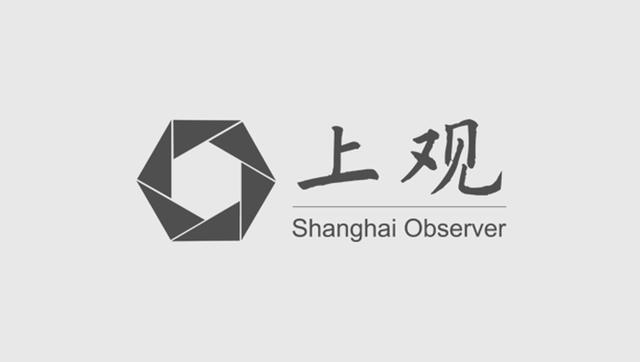 上观

Shanghai Observer